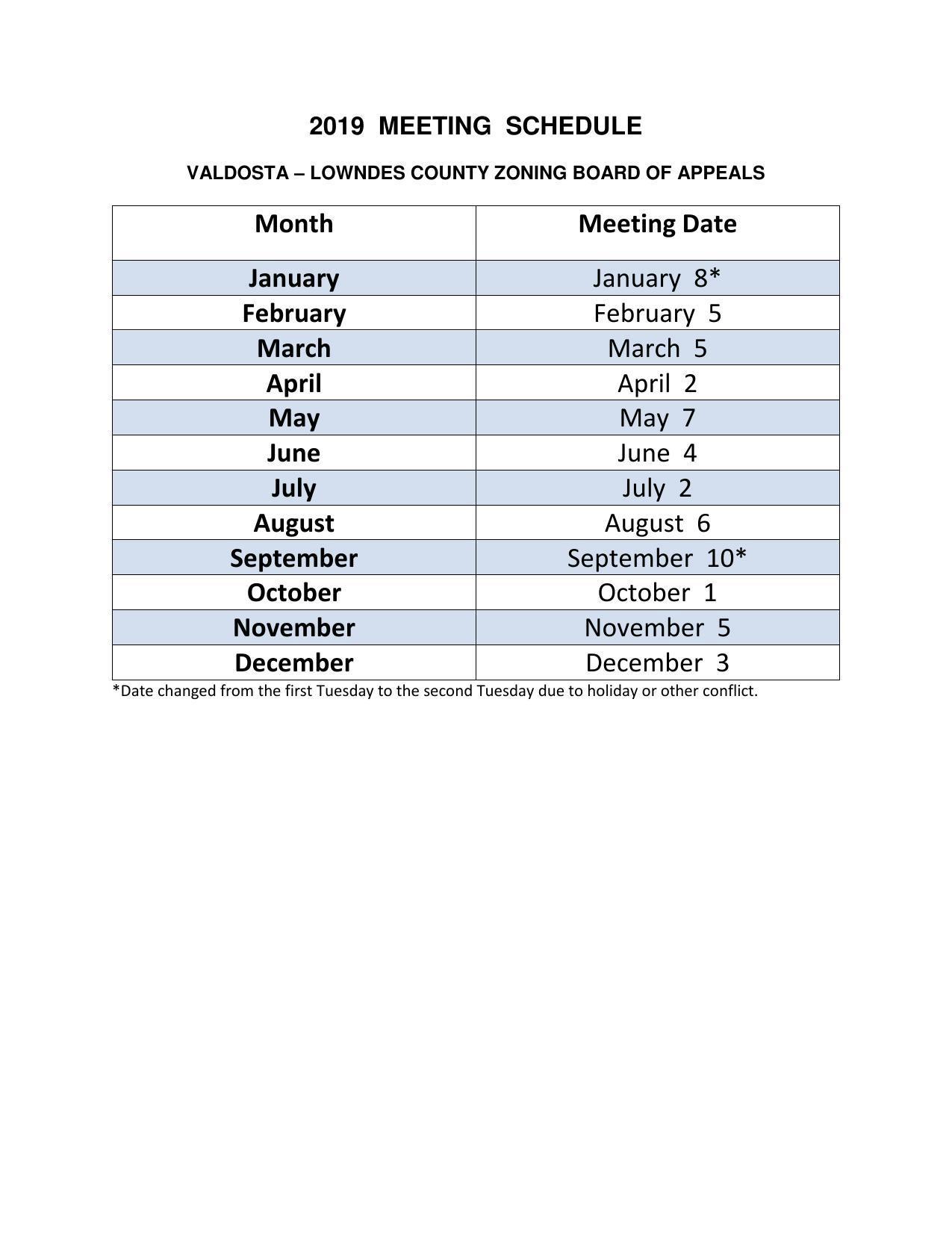 2019 MEETING SCHEDULE

VALDOSTA – LOWNDES COUNTY ZONING BOARD OF APPEALS

| Month | Meeting Date |
|---|---|
| January | January 8* |
| February | February 5 |
| March | March 5 |
| April | April 2 |
| May | May 7 |
| June | June 4 |
| July | July 2 |
| August | August 6 |
| September | September 10* |
| October | October 1 |
| November | November 5 |
| December | December 3 |

*Date changed from the first Tuesday to the second Tuesday due to holiday or other conflict.